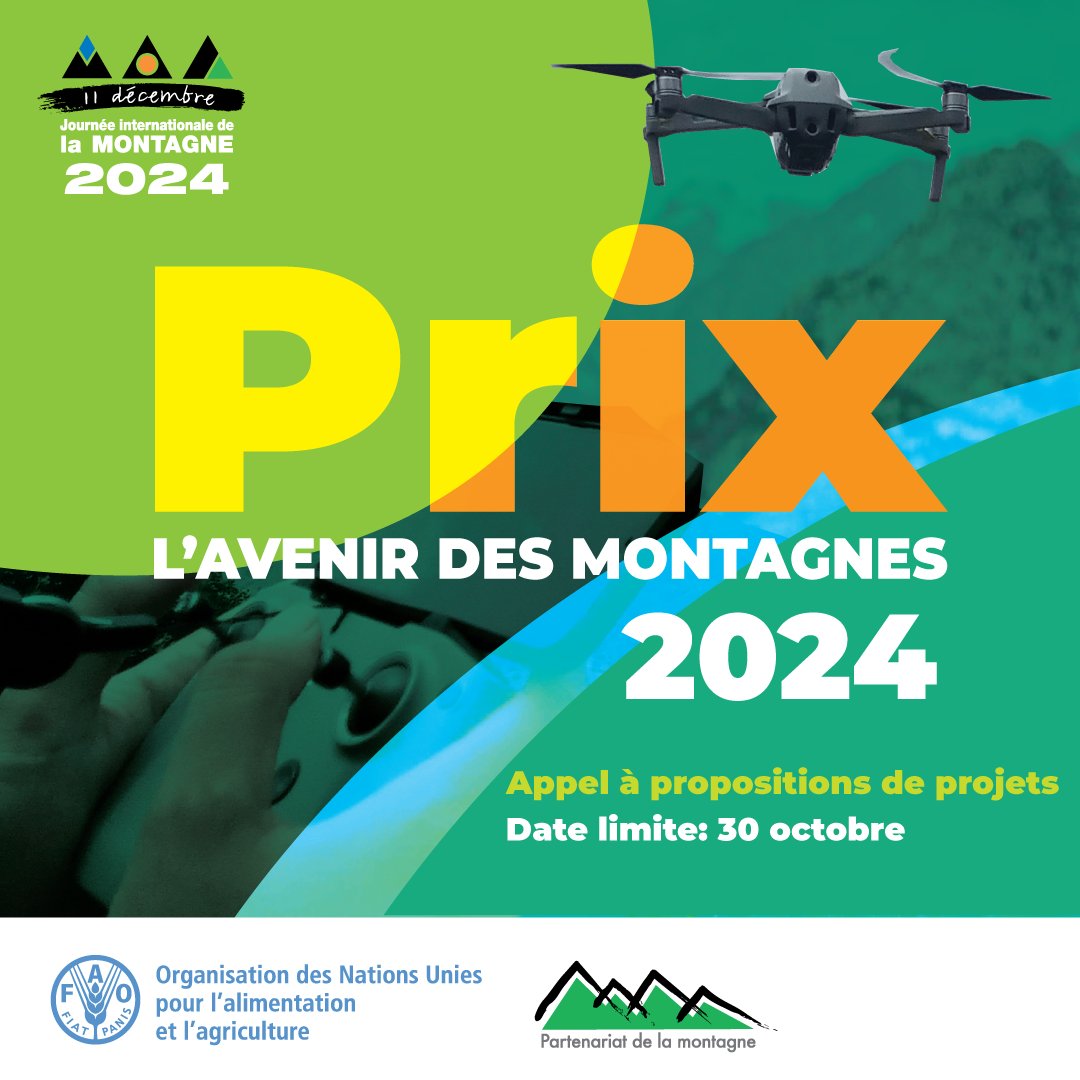 11 décembre
Journée internationale de
la MONTAGNE
2024

Prix
L'AVENIR DES MONTAGNES
2024

Appel à propositions de projets
Date limite: 30 octobre

FAO
FIAT PANIS
Organisation des Nations Unies pour l'alimentation et l'agriculture

Partenariat de la montagne